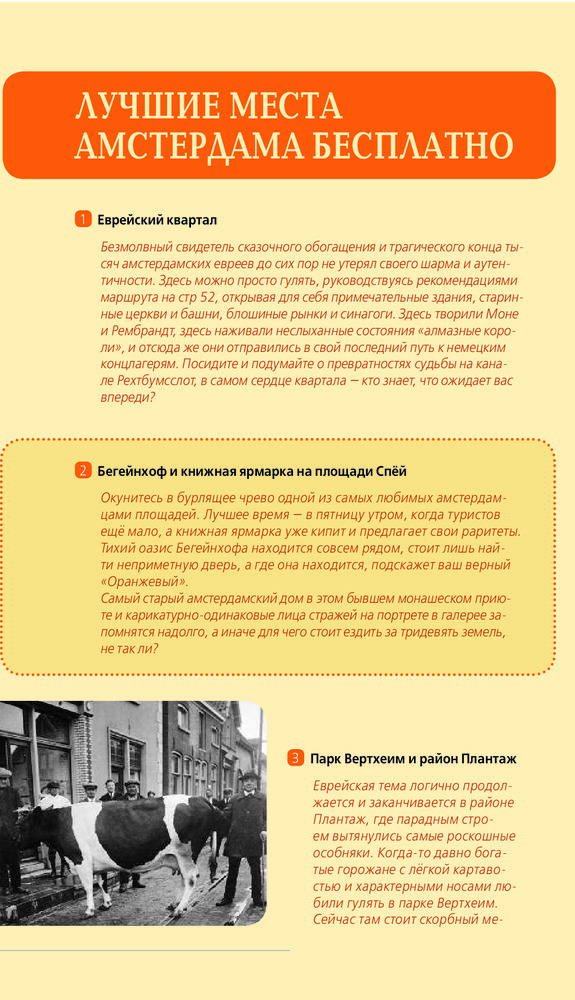 ЛУЧШИЕ МЕСТА АМСТЕРДАМА БЕСПЛАТНО

1 Еврейский квартал

Безмолвный свидетель сказочного обогащения и трагического конца тысяч амстердамских евреев до сих пор не утерял своего шарма и аутентичности. Здесь можно просто гулять, руководствуясь рекомендациями маршрута на стр 52, открывая для себя примечательные здания, старинные церкви и башни, блошиные рынки и синагоги. Здесь творили Моне и Рембрандт, здесь наживали неслыханные состояния «алмазные короли», и отсюда же они отправились в свой последний путь к немецким концлагерям. Посидите и подумайте о превратностях судьбы на канале Рехтбумсслот, в самом сердце квартала — кто знает, что ожидает вас впереди?

2 Бегейнхоф и книжная ярмарка на площади Спёй

Окунитесь в бурлящее чрево одной из самых любимых амстердамцами площадей. Лучшее время — в пятницу утром, когда туристов ещё мало, а книжная ярмарка уже кипит и предлагает свои раритеты. Тихий оазис Бегейнхофа находится совсем рядом, стоит лишь найти неприметную дверь, а где она находится, подскажет ваш верный «Оранжевый».
Самый старый амстердамский дом в этом бывшем монашеском приюте и карикатурно-одинаковые лица стражей на портрете в галерее запомнятся надолго, а иначе для чего стоит ездить за тридевять земель, не так ли?

3 Парк Вертхеим и район Плантаж

Еврейская тема логично продолжается и заканчивается в районе Плантаж, где парадным строем вытянулись самые роскошные особняки. Когда-то давно богатые горожане с лёгкой картавостью и характерными носами любили гулять в парке Вертхеим. Сейчас там стоит скорбный ме-